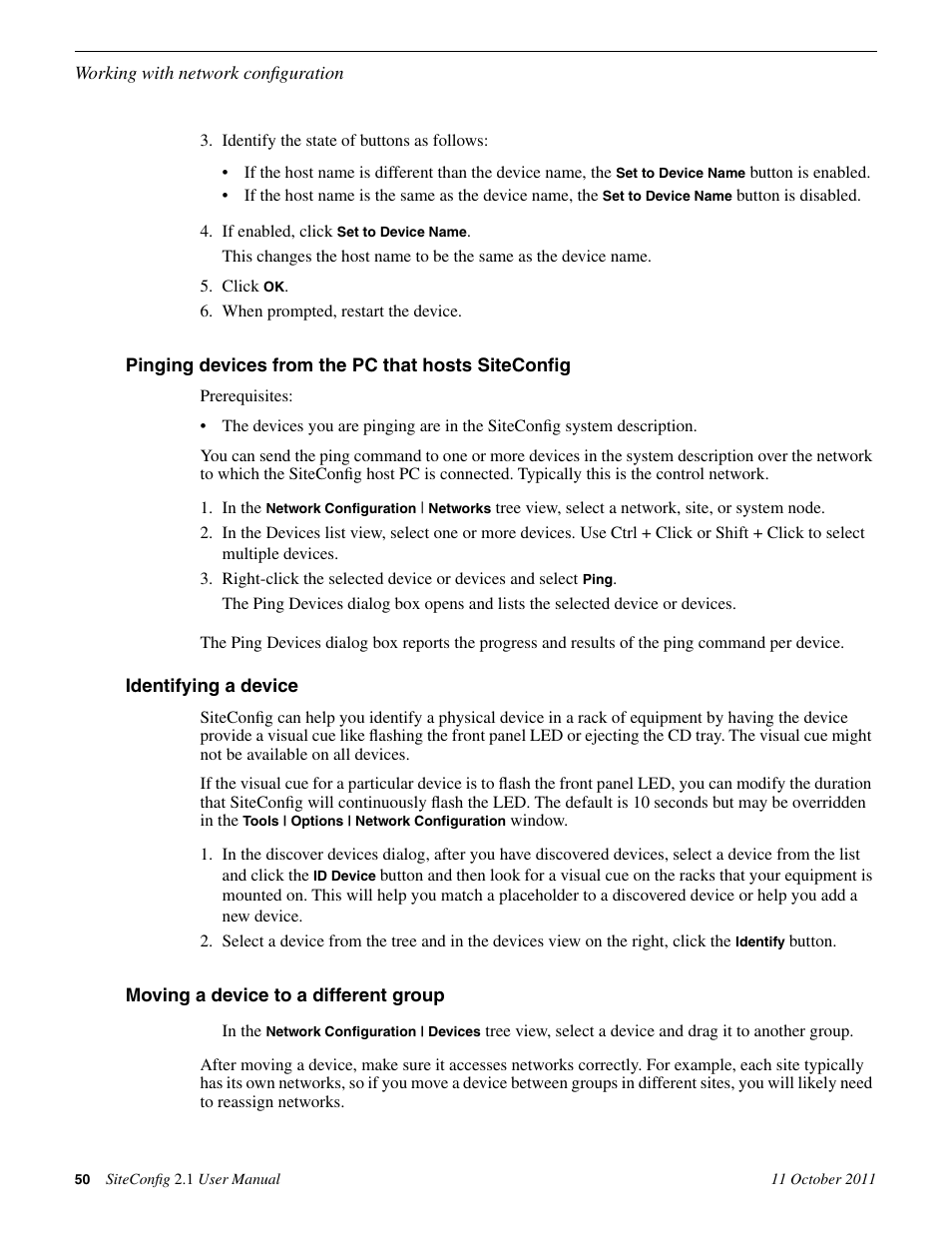 Working with network configuration

3. Identify the state of buttons as follows:

• If the host name is different than the device name, the Set to Device Name button is enabled.
• If the host name is the same as the device name, the Set to Device Name button is disabled.

4. If enabled, click Set to Device Name.

This changes the host name to be the same as the device name.

5. Click OK.
6. When prompted, restart the device.

Pinging devices from the PC that hosts SiteConfig

Prerequisites:

• The devices you are pinging are in the SiteConfig system description.

You can send the ping command to one or more devices in the system description over the network to which the SiteConfig host PC is connected. Typically this is the control network.

1. In the Network Configuration | Networks tree view, select a network, site, or system node.
2. In the Devices list view, select one or more devices. Use Ctrl + Click or Shift + Click to select multiple devices.
3. Right-click the selected device or devices and select Ping.

The Ping Devices dialog box opens and lists the selected device or devices.

The Ping Devices dialog box reports the progress and results of the ping command per device.

Identifying a device

SiteConfig can help you identify a physical device in a rack of equipment by having the device provide a visual cue like flashing the front panel LED or ejecting the CD tray. The visual cue might not be available on all devices.

If the visual cue for a particular device is to flash the front panel LED, you can modify the duration that SiteConfig will continuously flash the LED. The default is 10 seconds but may be overridden in the Tools | Options | Network Configuration window.

1. In the discover devices dialog, after you have discovered devices, select a device from the list and click the ID Device button and then look for a visual cue on the racks that your equipment is mounted on. This will help you match a placeholder to a discovered device or help you add a new device.
2. Select a device from the tree and in the devices view on the right, click the Identify button.

Moving a device to a different group

In the Network Configuration | Devices tree view, select a device and drag it to another group.

After moving a device, make sure it accesses networks correctly. For example, each site typically has its own networks, so if you move a device between groups in different sites, you will likely need to reassign networks.

50 SiteConfig 2.1 User Manual 11 October 2011